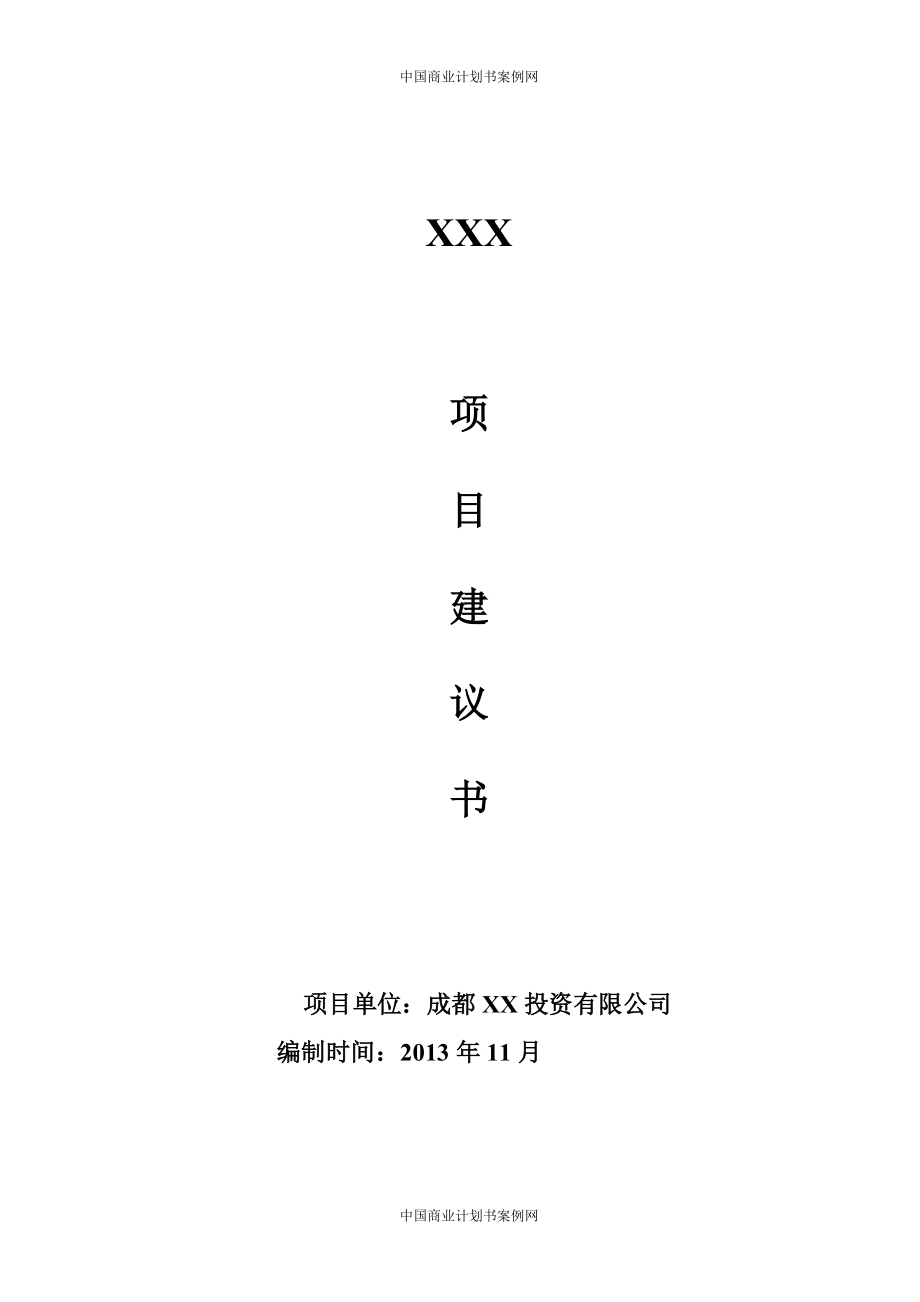 中国商业计划书案例网

XXX

项

目

建

议

书

项目单位：成都 XX 投资有限公司

编制时间：2013 年 11 月

中国商业计划书案例网